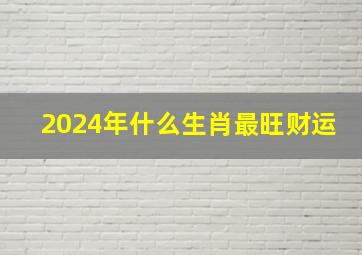 2024年什么生肖最旺财运